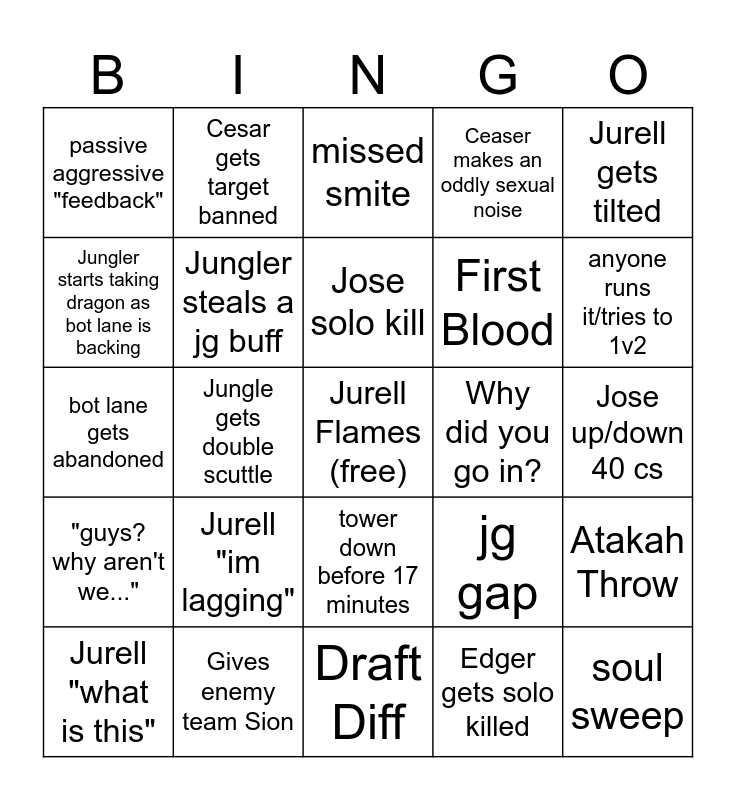 | B | I | N | G | O |
|---|---|---|---|---|
| passive aggressive "feedback" | Cesar gets target banned | missed smite | Ceaser makes an oddly sexual noise | Jurell gets tilted |
| Jungler starts taking dragon as bot lane is backing | Jungler steals a jg buff | Jose solo kill | First Blood | anyone runs it/tries to 1v2 |
| bot lane gets abandoned | Jungle gets double scuttle | Jurell Flames (free) | Why did you go in? | Jose up/down 40 cs |
| "guys? why aren't we..." | Jurell "im lagging" | tower down before 17 minutes | jg gap | Atakah Throw |
| Jurell "what is this" | Gives enemy team Sion | Draft Diff | Edger gets solo killed | soul sweep |